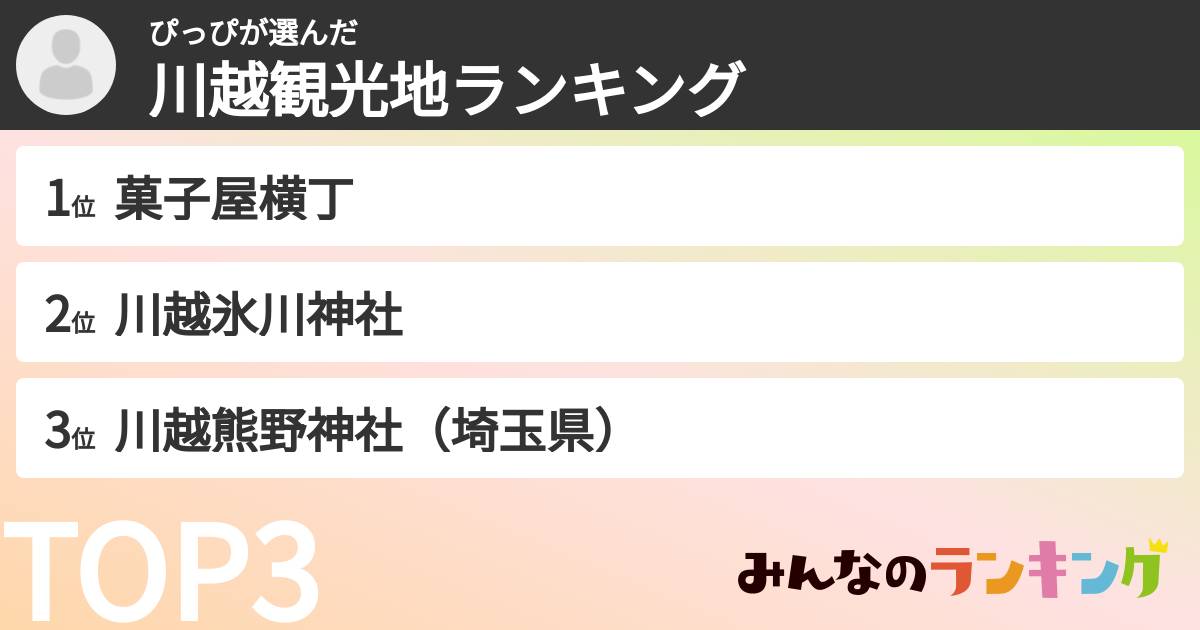 ぴっぴが選んだ
川越観光地ランキング

1位 菓子屋横丁

2位 川越氷川神社

3位 川越熊野神社（埼玉県）

TOP3

みんなのランキング